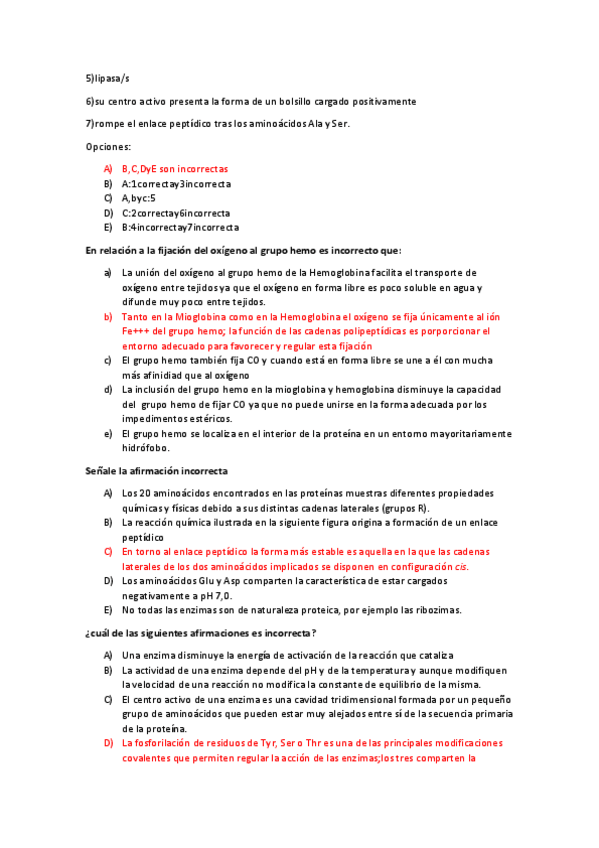 5)lipasa/s

6)su centro activo presenta la forma de un bolsillo cargado positivamente

7)rompe el enlace peptídico tras los aminoácidos Ala y Ser.

Opciones:

A) B,C,DyE son incorrectas
B) A:1correctay3incorrecta
C) A,byc:5
D) C:2correctay6incorrecta
E) B:4incorrectay7incorrecta

En relación a la fijación del oxígeno al grupo hemo es incorrecto que:

a) La unión del oxígeno al grupo hemo de la Hemoglobina facilita el transporte de oxígeno entre tejidos ya que el oxígeno en forma libre es poco soluble en agua y difunde muy poco entre tejidos.
b) Tanto en la Mioglobina como en la Hemoglobina el oxígeno se fija únicamente al ión Fe+++ del grupo hemo; la función de las cadenas polipeptídicas es porporcionar el entorno adecuado para favorecer y regular esta fijación
c) El grupo hemo también fija CO y cuando está en forma libre se une a él con mucha más afinidad que al oxígeno
d) La inclusión del grupo hemo en la mioglobina y hemoglobina disminuye la capacidad del grupo hemo de fijar CO ya que no puede unirse en la forma adecuada por los impedimentos estéricos.
e) El grupo hemo se localiza en el interior de la proteína en un entorno mayoritariamente hidrófobo.

Señale la afirmación incorrecta

A) Los 20 aminoácidos encontrados en las proteínas muestras diferentes propiedades químicas y físicas debido a sus distintas cadenas laterales (grupos R).
B) La reacción química ilustrada en la siguiente figura origina a formación de un enlace peptídico
C) En torno al enlace peptídico la forma más estable es aquella en la que las cadenas laterales de los dos aminoácidos implicados se disponen en configuración cis.
D) Los aminoácidos Glu y Asp comparten la característica de estar cargados negativamente a pH 7,0.
E) No todas las enzimas son de naturaleza proteica, por ejemplo las ribozimas.

¿cuál de las siguientes afirmaciones es incorrecta?

A) Una enzima disminuye la energía de activación de la reacción que cataliza
B) La actividad de una enzima depende del pH y de la temperatura y aunque modifiquen la velocidad de una reacción no modifica la constante de equilibrio de la misma.
C) El centro activo de una enzima es una cavidad tridimensional formada por un pequeño grupo de aminoácidos que pueden estar muy alejados entre sí de la secuencia primaria de la proteína.
D) La fosforilación de residuos de Tyr, Ser o Thr es una de las principales modificaciones covalentes que permiten regular la acción de las enzimas;los tres comparten la